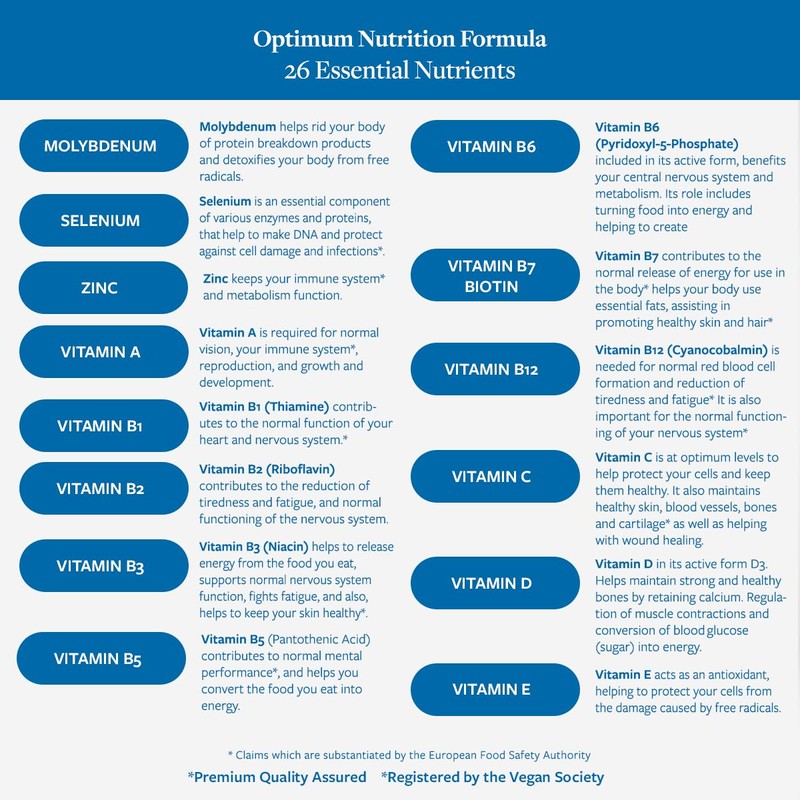 Optimum Nutrition Formula
26 Essential Nutrients

MOLYBDENUM

Molybdenum helps rid your body of protein breakdown products and detoxifies your body from free radicals.

SELENIUM

Selenium is an essential component of various enzymes and proteins, that help to make DNA and protect against cell damage and infections*.

ZINC

Zinc keeps your immune system* and metabolism function.

VITAMIN A

Vitamin A is required for normal vision, your immune system*, reproduction, and growth and development.

VITAMIN B1

Vitamin B1 (Thiamine) contributes to the normal function of your heart and nervous system.*

VITAMIN B2

Vitamin B2 (Riboflavin) contributes to the reduction of tiredness and fatigue, and normal functioning of the nervous system.

VITAMIN B3

Vitamin B3 (Niacin) helps to release energy from the food you eat, supports normal nervous system function, fights fatigue, and also, helps to keep your skin healthy*.

VITAMIN B5

Vitamin B5 (Pantothenic Acid) contributes to normal mental performance*, and helps you convert the food you eat into energy.

VITAMIN B6

Vitamin B6 (Pyridoxyl-5-Phosphate) included in its active form, benefits your central nervous system and metabolism. Its role includes turning food into energy and helping to create

VITAMIN B7 BIOTIN

Vitamin B7 contributes to the normal release of energy for use in the body* helps your body use essential fats, assisting in promoting healthy skin and hair*

VITAMIN B12

Vitamin B12 (Cyanocobalmin) is needed for normal red blood cell formation and reduction of tiredness and fatigue* It is also important for the normal functioning of your nervous system*

VITAMIN C

Vitamin C is at optimum levels to help protect your cells and keep them healthy. It also maintains healthy skin, blood vessels, bones and cartilage* as well as helping with wound healing.

VITAMIN D

Vitamin D in its active form D3. Helps maintain strong and healthy bones by retaining calcium. Regulation of muscle contractions and conversion of blood glucose (sugar) into energy.

VITAMIN E

Vitamin E acts as an antioxidant, helping to protect your cells from the damage caused by free radicals.

* Claims which are substantiated by the European Food Safety Authority

*Premium Quality Assured *Registered by the Vegan Society